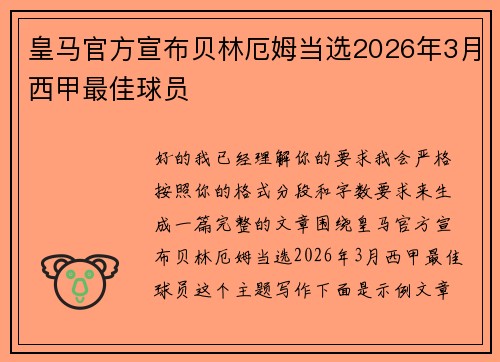 皇马官方宣布贝林厄姆当选2026年3月西甲最佳球员

好的我已经理解你的要求我会严格按照你的格式分段和字数要求来生成一篇完整的文章围绕皇马官方宣布贝林厄姆当选2026年3月西甲最佳球员这个主题写作下面是示例文章